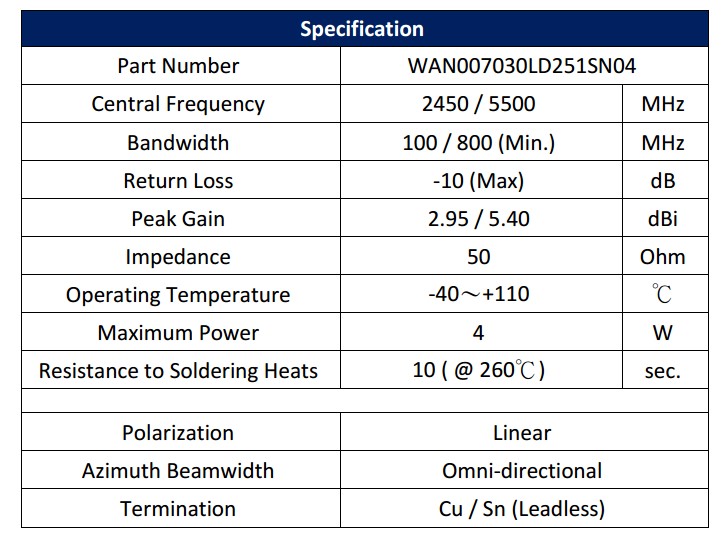 | Specification | | |
|---|---|---|
| Part Number | WAN007030LD251SN04 | |
| Central Frequency | 2450 / 5500 | MHz |
| Bandwidth | 100 / 800 (Min.) | MHz |
| Return Loss | -10 (Max) | dB |
| Peak Gain | 2.95 / 5.40 | dBi |
| Impedance | 50 | Ohm |
| Operating Temperature | -40～+110 | ℃ |
| Maximum Power | 4 | W |
| Resistance to Soldering Heats | 10 ( @ 260℃ ) | sec. |
| | | |
| Polarization | Linear | |
| Azimuth Beamwidth | Omni-directional | |
| Termination | Cu / Sn (Leadless) | |